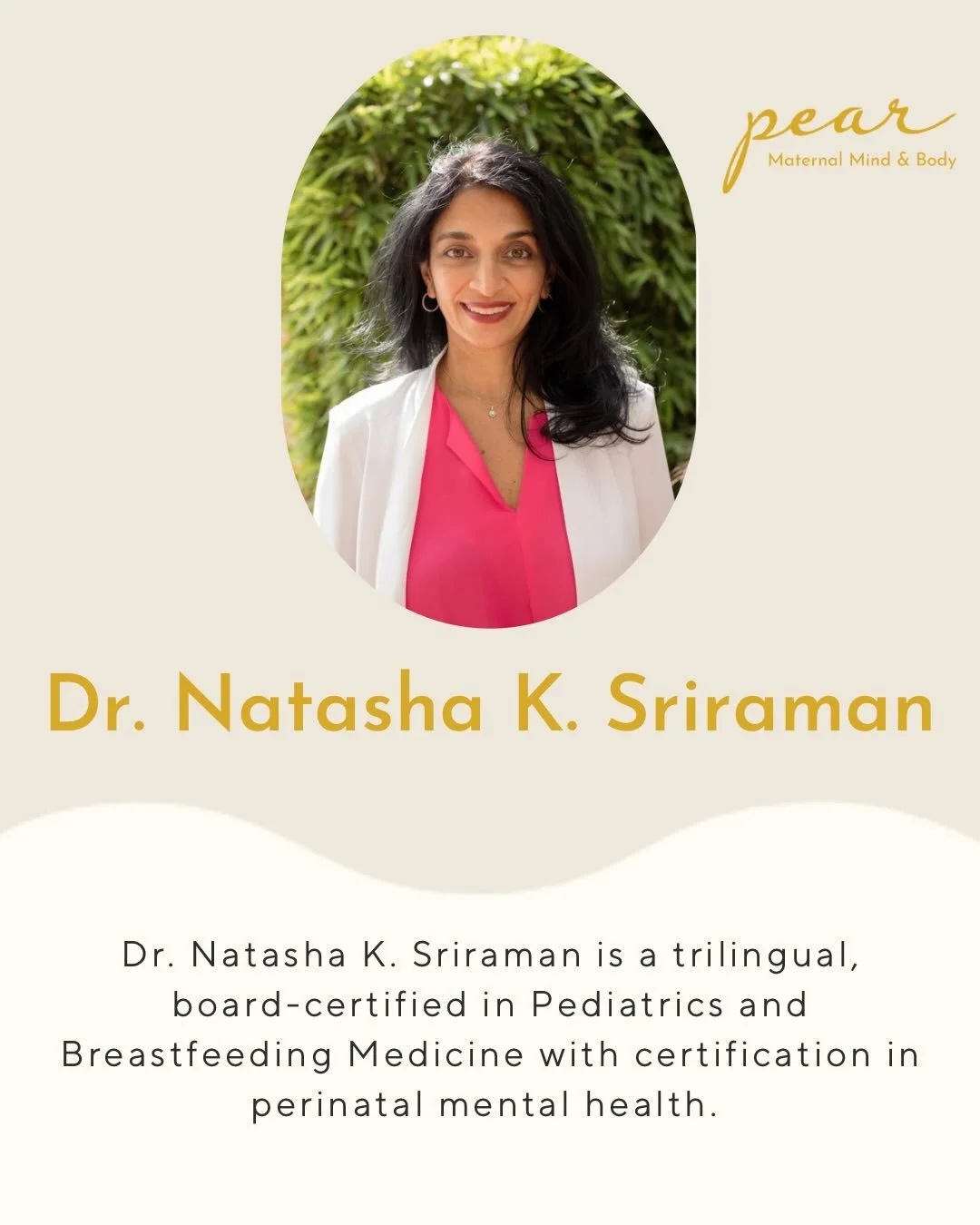 pear
Maternal Mind & Body

Dr. Natasha K. Sriraman

Dr. Natasha K. Sriraman is a trilingual, board-certified in Pediatrics and Breastfeeding Medicine with certification in perinatal mental health.